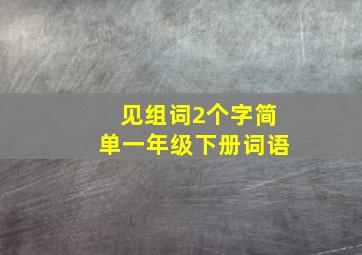 见组词2个字简单一年级下册词语